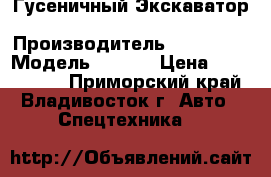 Гусеничный Экскаватор

Производитель
Модель Цена
Приморский край
Владивосток г Авто
Спецтехника

http://Объявлений.сайт